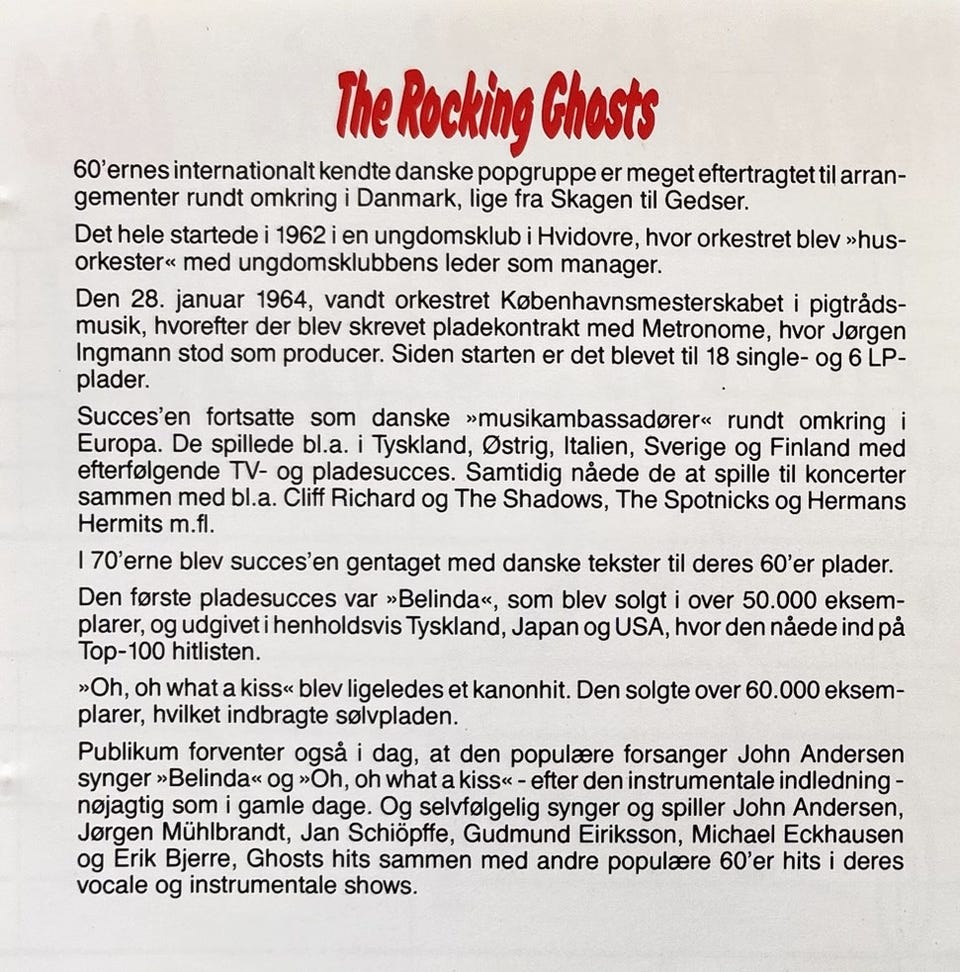 The Rocking Ghosts

60'ernes internationalt kendte danske popgruppe er meget eftertragtet til arrangementer rundt omkring i Danmark, lige fra Skagen til Gedser.

Det hele startede i 1962 i en ungdomsklub i Hvidovre, hvor orkestret blev »husorkester« med ungdomsklubbens leder som manager.

Den 28. januar 1964, vandt orkestret Københavnsmesterskabet i pigtrådsmusik, hvorefter der blev skrevet pladekontrakt med Metronome, hvor Jørgen Ingmann stod som producer. Siden starten er det blevet til 18 single- og 6 LP-plader.

Succes'en fortsatte som danske »musikambassadører« rundt omkring i Europa. De spillede bl.a. i Tyskland, Østrig, Italien, Sverige og Finland med efterfølgende TV- og pladesucces. Samtidig nåede de at spille til koncerter sammen med bl.a. Cliff Richard og The Shadows, The Spotnicks og Hermans Hermits m.fl.

I 70'erne blev succes'en gentaget med danske tekster til deres 60'er plader.

Den første pladesucces var »Belinda«, som blev solgt i over 50.000 eksemplarer, og udgivet i henholdsvis Tyskland, Japan og USA, hvor den nåede ind på Top-100 hitlisten.

»Oh, oh what a kiss« blev ligeledes et kanonhit. Den solgte over 60.000 eksemplarer, hvilket indbragte sølvpladen.

Publikum forventer også i dag, at den populære forsanger John Andersen synger »Belinda« og »Oh, oh what a kiss« - efter den instrumentale indledning - nøjagtig som i gamle dage. Og selvfølgelig synger og spiller John Andersen, Jørgen Mühlbrandt, Jan Schiöpffe, Gudmund Eiriksson, Michael Eckhausen og Erik Bjerre, Ghosts hits sammen med andre populære 60'er hits i deres vocale og instrumentale shows.